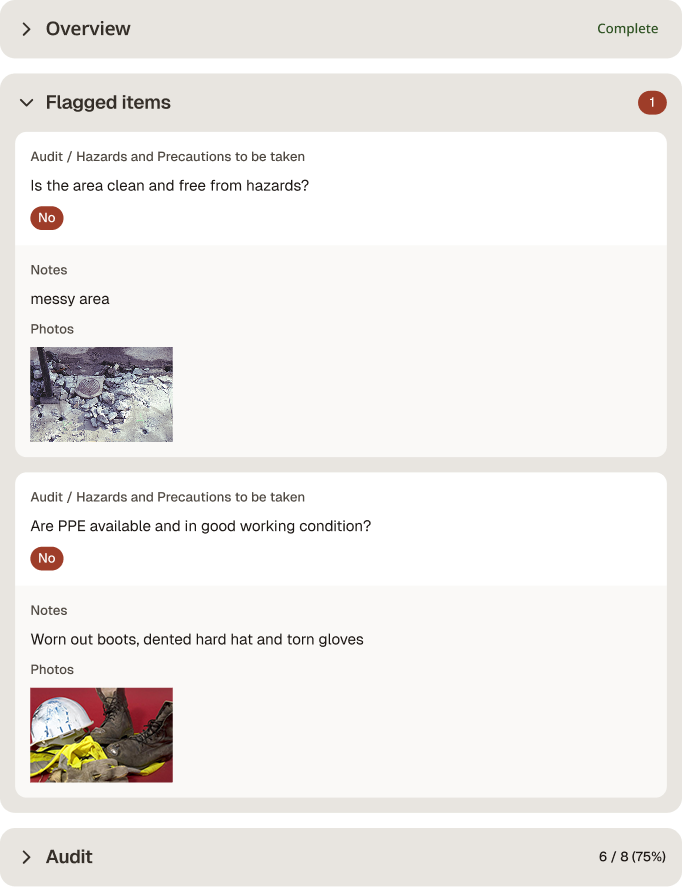 Overview

Complete

Flagged items

1

Audit / Hazards and Precautions to be taken

Is the area clean and free from hazards?

No

Notes

messy area

Photos

Audit / Hazards and Precautions to be taken

Are PPE available and in good working condition?

No

Notes

Worn out boots, dented hard hat and torn gloves

Photos

Audit

6 / 8 (75%)